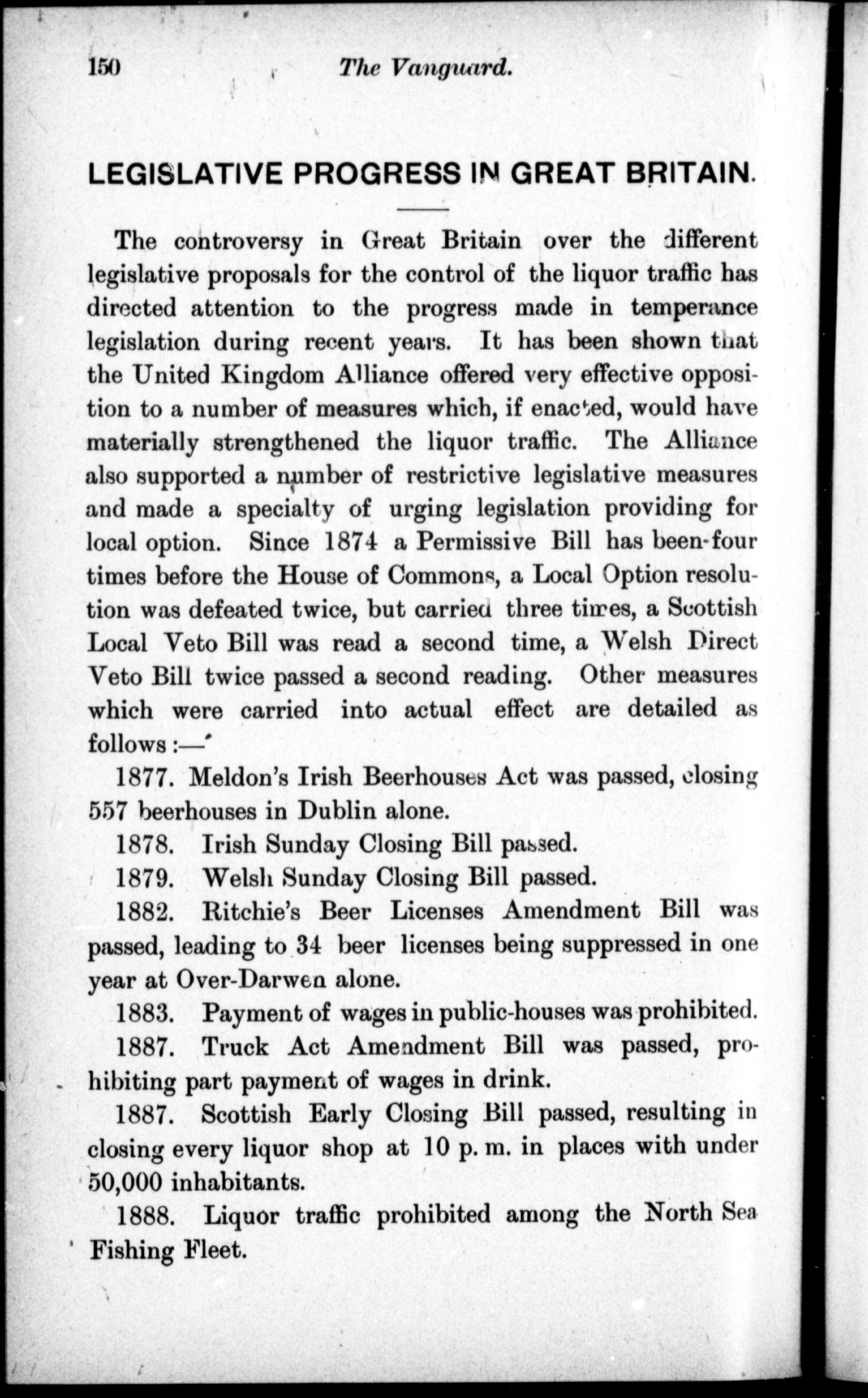 150 The Vanguard.

LEGISLATIVE PROGRESS IN GREAT BRITAIN.

The controversy in Great Britain over the different legislative proposals for the control of the liquor traffic has directed attention to the progress made in temperance legislation during recent years. It has been shown that the United Kingdom Alliance offered very effective opposition to a number of measures which, if enacted, would have materially strengthened the liquor traffic. The Alliance also supported a number of restrictive legislative measures and made a specialty of urging legislation providing for local option. Since 1874 a Permissive Bill has been four times before the House of Commons, a Local Option resolution was defeated twice, but carried three times, a Scottish Local Veto Bill was read a second time, a Welsh Direct Veto Bill twice passed a second reading. Other measures which were carried into actual effect are detailed as follows:—

1877. Meldon's Irish Beerhouses Act was passed, closing 557 beerhouses in Dublin alone.

1878. Irish Sunday Closing Bill passed.

1879. Welsh Sunday Closing Bill passed.

1882. Ritchie's Beer Licenses Amendment Bill was passed, leading to 34 beer licenses being suppressed in one year at Over-Darwen alone.

1883. Payment of wages in public-houses was prohibited.

1887. Truck Act Amendment Bill was passed, prohibiting part payment of wages in drink.

1887. Scottish Early Closing Bill passed, resulting in closing every liquor shop at 10 p. m. in places with under 50,000 inhabitants.

1888. Liquor traffic prohibited among the North Sea Fishing Fleet.